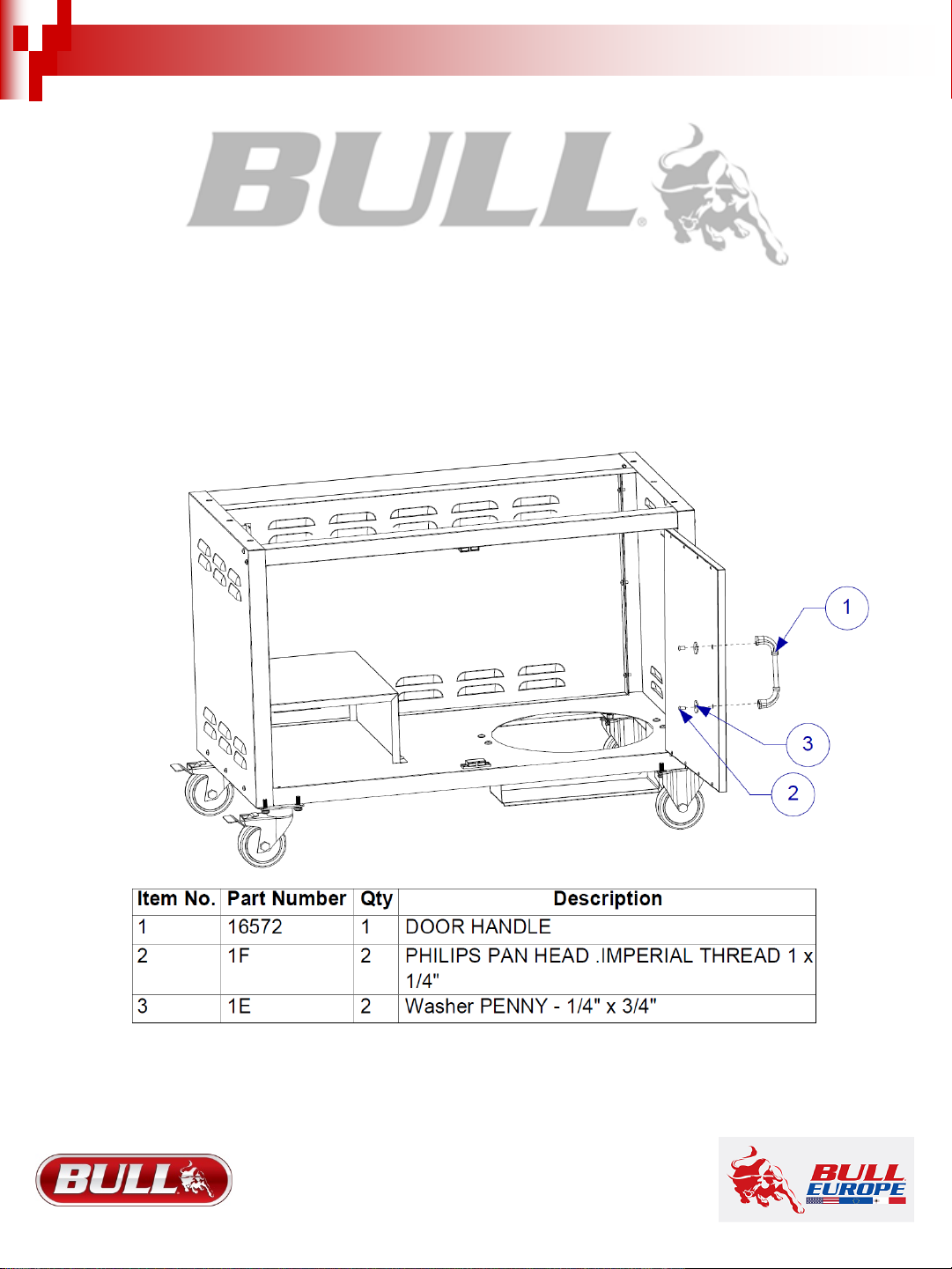 BULL

1

3

2

| Item No. | Part Number | Qty | Description |
|---|---|---|---|
| 1 | 16572 | 1 | DOOR HANDLE |
| 2 | 1F | 2 | PHILIPS PAN HEAD .IMPERIAL THREAD 1 x 1/4" |
| 3 | 1E | 2 | Washer PENNY - 1/4" x 3/4" |

BULL

BULL EUROPE